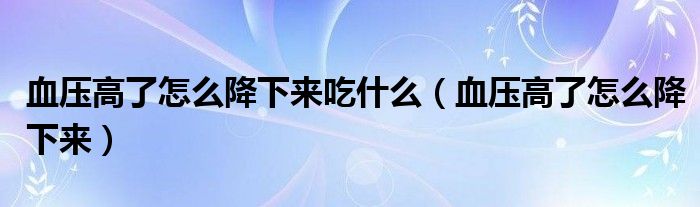 血压高了怎么降下来吃什么（血压高了怎么降下来）